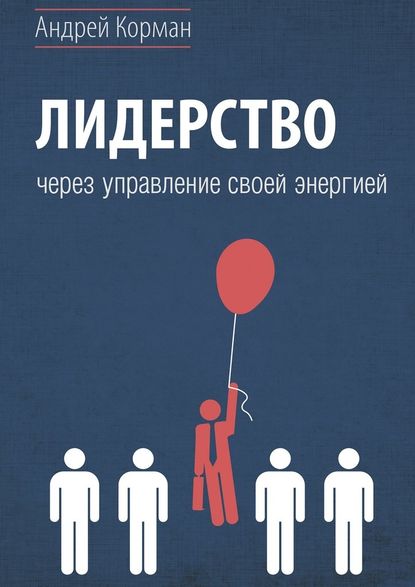 Андрей Корман

ЛИДЕРСТВО

через управление своей энергией